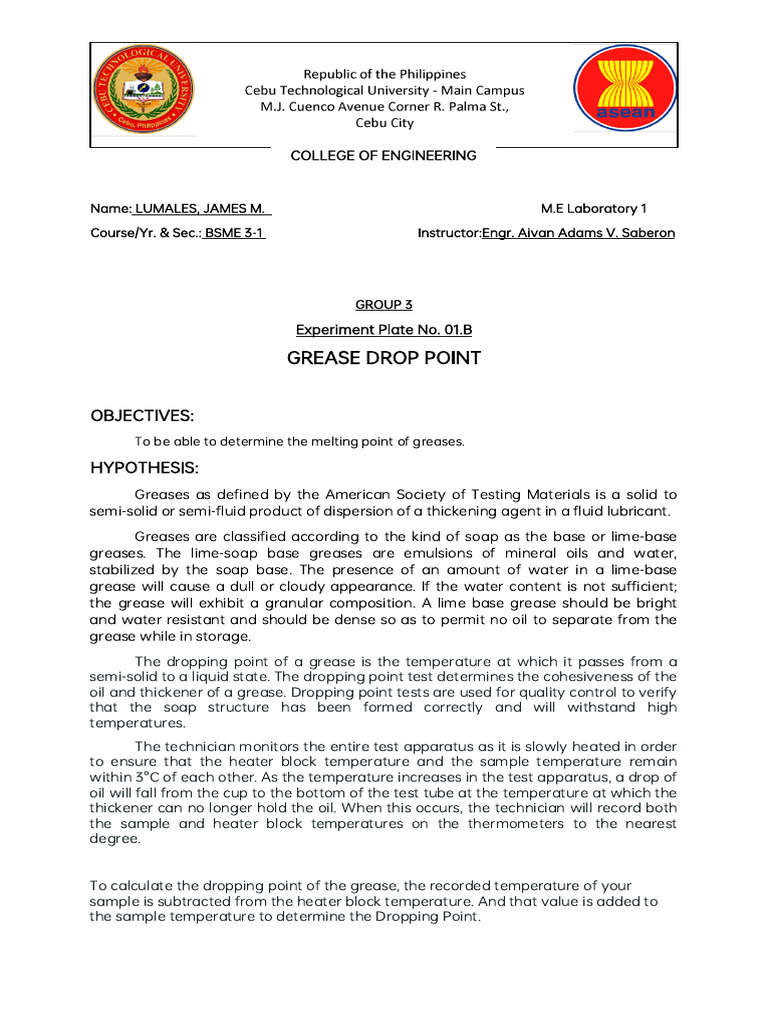 CEBU TECHNOLOGICAL UNIVERSITY
Cebu, Philippines

Republic of the Philippines
Cebu Technological University - Main Campus
M.J. Cuenco Avenue Corner R. Palma St.,
Cebu City

asean

COLLEGE OF ENGINEERING

Name: LUMALES, JAMES M.

M.E Laboratory 1

Course/Yr. & Sec.: BSME 3-1

Instructor:Engr. Aivan Adams V. Saberon

GROUP 3

Experiment Plate No. 01.B

GREASE DROP POINT

OBJECTIVES:

To be able to determine the melting point of greases.

HYPOTHESIS:

Greases as defined by the American Society of Testing Materials is a solid to semi-solid or semi-fluid product of dispersion of a thickening agent in a fluid lubricant.

Greases are classified according to the kind of soap as the base or lime-base greases. The lime-soap base greases are emulsions of mineral oils and water, stabilized by the soap base. The presence of an amount of water in a lime-base grease will cause a dull or cloudy appearance. If the water content is not sufficient; the grease will exhibit a granular composition. A lime base grease should be bright and water resistant and should be dense so as to permit no oil to separate from the grease while in storage.

The dropping point of a grease is the temperature at which it passes from a semi-solid to a liquid state. The dropping point test determines the cohesiveness of the oil and thickener of a grease. Dropping point tests are used for quality control to verify that the soap structure has been formed correctly and will withstand high temperatures.

The technician monitors the entire test apparatus as it is slowly heated in order to ensure that the heater block temperature and the sample temperature remain within 3°C of each other. As the temperature increases in the test apparatus, a drop of oil will fall from the cup to the bottom of the test tube at the temperature at which the thickener can no longer hold the oil. When this occurs, the technician will record both the sample and heater block temperatures on the thermometers to the nearest degree.

To calculate the dropping point of the grease, the recorded temperature of your sample is subtracted from the heater block temperature. And that value is added to the sample temperature to determine the Dropping Point.